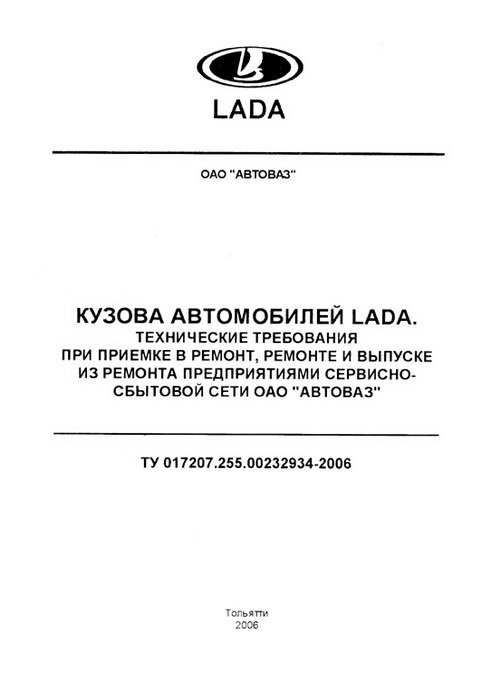 LADA

ОАО "АВТОВАЗ"

КУЗОВА АВТОМОБИЛЕЙ LADA.
ТЕХНИЧЕСКИЕ ТРЕБОВАНИЯ
ПРИ ПРИЕМКЕ В РЕМОНТ, РЕМОНТЕ И ВЫПУСКЕ ИЗ РЕМОНТА ПРЕДПРИЯТИЯМИ СЕРВИСНО-СБЫТОВОЙ СЕТИ ОАО "АВТОВАЗ"

ТУ 017207.255.00232934-2006

Тольятти
2006